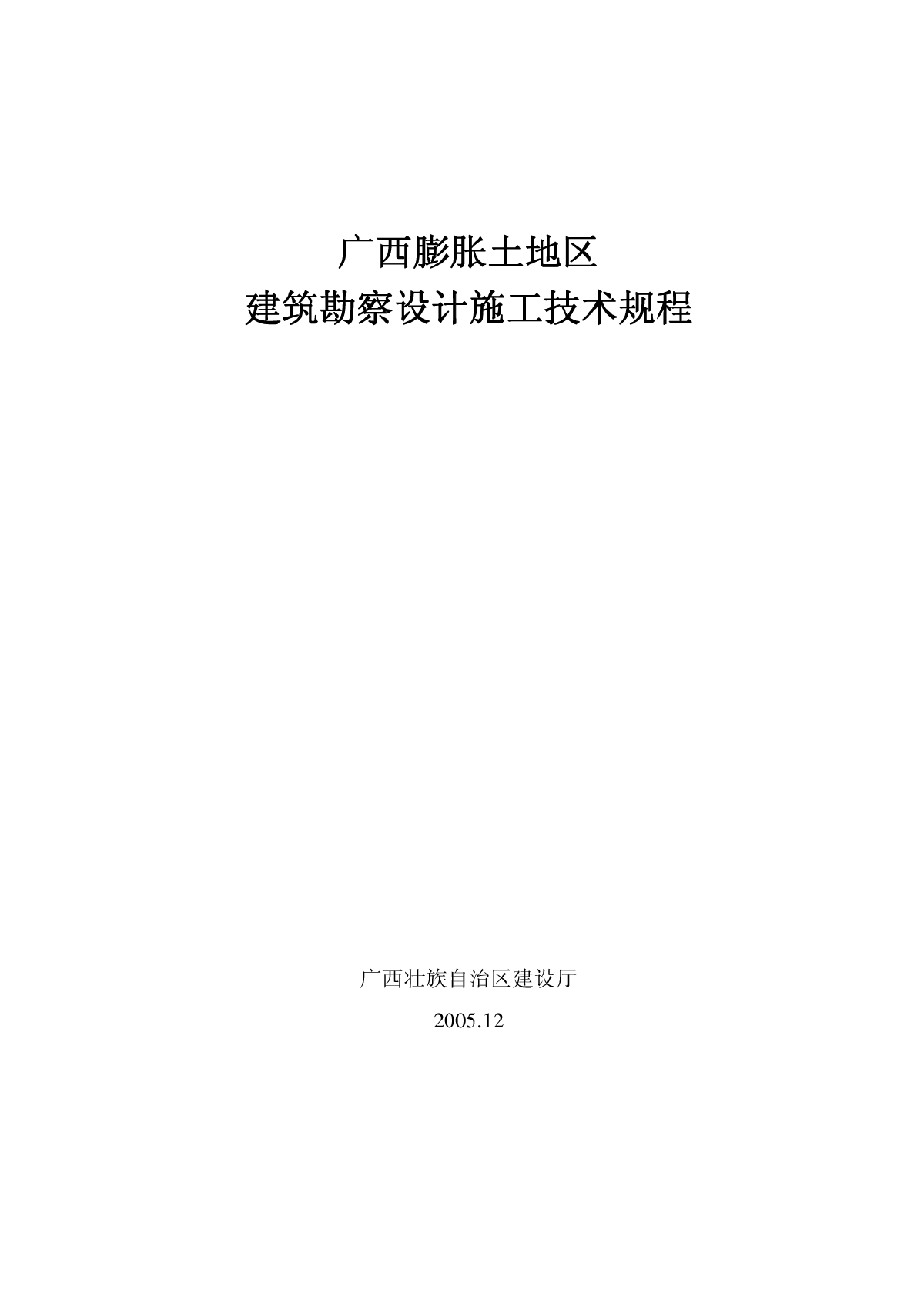 广西膨胀土地区
建筑勘察设计施工技术规程

广西壮族自治区建设厅

2005.12